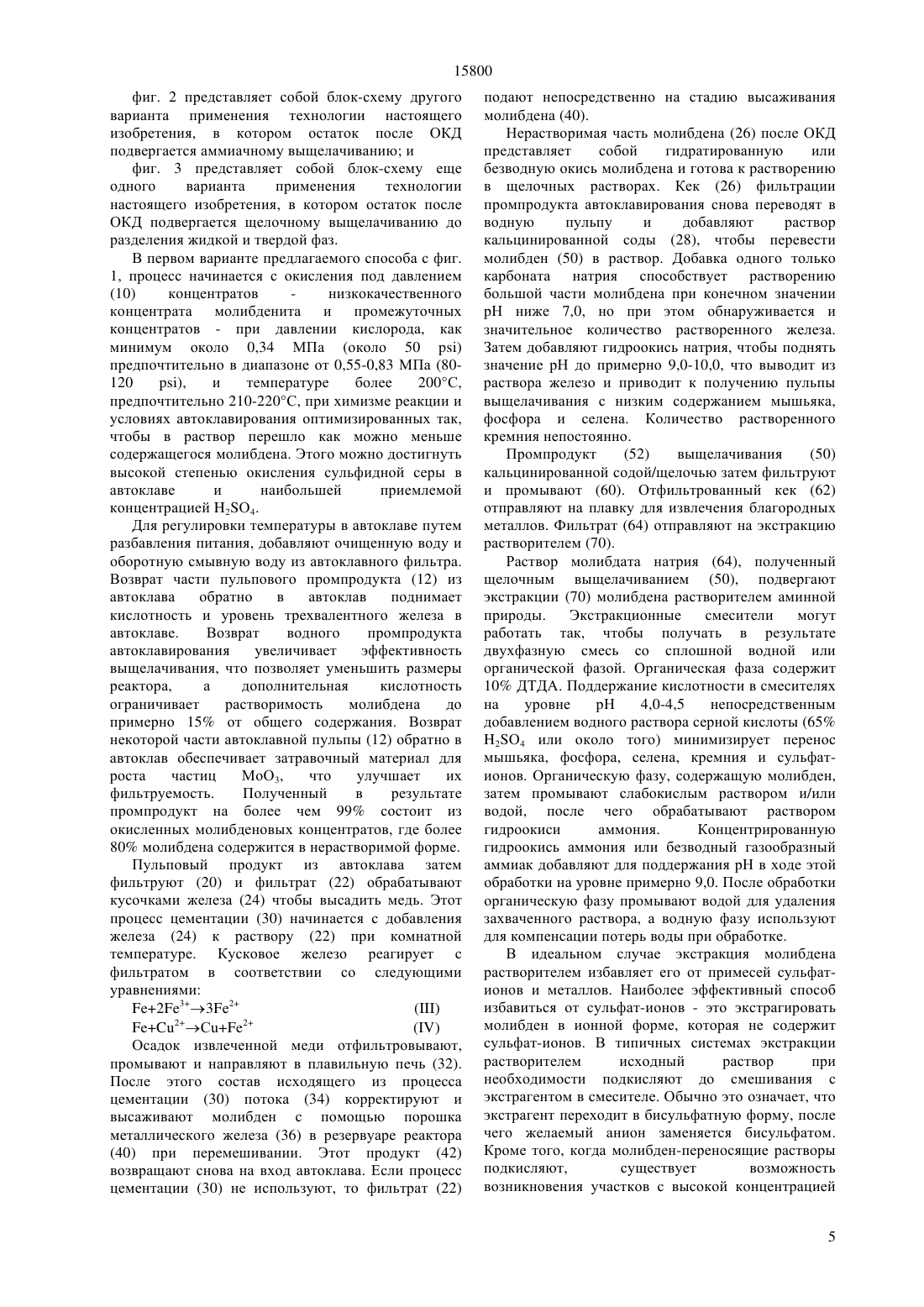 15800

фиг. 2 представляет собой блок-схему другого варианта применения технологии настоящего изобретения, в котором остаток после ОКД подвергается аммиачному выщелачиванию; и

фиг. 3 представляет собой блок-схему еще одного варианта применения технологии настоящего изобретения, в котором остаток после ОКД подвергается щелочному выщелачиванию до разделения жидкой и твердой фаз.

В первом варианте предлагаемого способа с фиг. 1, процесс начинается с окисления под давлением (10) концентратов - низкокачественного концентрата молибденита и промежуточных концентратов - при давлении кислорода, как минимум около 0,34 МПа (около 50 psi) предпочтительно в диапазоне от 0,55-0,83 МПа (80-120 psi), и температуре более 200°C, предпочтительно 210-220°C, при химизме реакции и условиях автоклавирования оптимизированных так, чтобы в раствор перешло как можно меньше содержащегося молибдена. Этого можно достигнуть высокой степенью окисления сульфидной серы в автоклаве и наибольшей приемлемой концентрацией $H_2SO_4$.

Для регулировки температуры в автоклаве путем разбавления питания, добавляют очищенную воду и оборотную смывную воду из автоклавного фильтра. Возврат части пульпового промпродукта (12) из автоклава обратно в автоклав поднимает кислотность и уровень трехвалентного железа в автоклаве. Возврат водного промпродукта автоклавирования увеличивает эффективность выщелачивания, что позволяет уменьшить размеры реактора, а дополнительная кислотность ограничивает растворимость молибдена до примерно 15% от общего содержания. Возврат некоторой части автоклавной пульпы (12) обратно в автоклав обеспечивает затравочный материал для роста частиц $MoO_3$, что улучшает их фильтруемость. Полученный в результате промпродукт на более чем 99% состоит из окисленных молибденовых концентратов, где более 80% молибдена содержится в нерастворимой форме.

Пульповый продукт из автоклава затем фильтруют (20) и фильтрат (22) обрабатывают кусочками железа (24) чтобы высадить медь. Этот процесс цементации (30) начинается с добавления железа (24) к раствору (22) при комнатной температуре. Кусковое железо реагирует с фильтратом в соответствии со следующими уравнениями:

$Fe+2Fe^{3+}\rightarrow 3Fe^{2+}$ (III)

$Fe+Cu^{2+}\rightarrow Cu+Fe^{2+}$ (IV)

Осадок извлеченной меди отфильтровывают, промывают и направляют в плавильную печь (32). После этого состав исходящего из процесса цементации (30) потока (34) корректируют и высаживают молибден с помощью порошка металлического железа (36) в резервуаре реактора (40) при перемешивании. Этот продукт (42) возвращают снова на вход автоклава. Если процесс цементации (30) не используют, то фильтрат (22) подают непосредственно на стадию высаживания молибдена (40).

Нерастворимая часть молибдена (26) после ОКД представляет собой гидратированную или безводную окись молибдена и готова к растворению в щелочных растворах. Кек (26) фильтрации промпродукта автоклавирования снова переводят в водную пульпу и добавляют раствор кальцинированной соды (28), чтобы перевести молибден (50) в раствор. Добавка одного только карбоната натрия способствует растворению большой части молибдена при конечном значении pH ниже 7,0, но при этом обнаруживается и значительное количество растворенного железа. Затем добавляют гидроокись натрия, чтобы поднять значение pH до примерно 9,0-10,0, что выводит из раствора железо и приводит к получению пульпы выщелачивания с низким содержанием мышьяка, фосфора и селена. Количество растворенного кремния непостоянно.

Промпродукт (52) выщелачивания (50) кальцинированной содой/щелочью затем фильтруют и промывают (60). Отфильтрованный кек (62) отправляют на плавку для извлечения благородных металлов. Фильтрат (64) отправляют на экстракцию растворителем (70).

Раствор молибдата натрия (64), полученный щелочным выщелачиванием (50), подвергают экстракции (70) молибдена растворителем аминной природы. Экстракционные смесители могут работать так, чтобы получать в результате двухфазную смесь со сплошной водной или органической фазой. Органическая фаза содержит 10% ДТДА. Поддержание кислотности в смесителях на уровне pH 4,0-4,5 непосредственным добавлением водного раствора серной кислоты (65% $H_2SO_4$ или около того) минимизирует перенос мышьяка, фосфора, селена, кремния и сульфат-ионов. Органическую фазу, содержащую молибден, затем промывают слабокислым раствором и/или водой, после чего обрабатывают раствором гидроокиси аммония. Концентрированную гидроокись аммония или безводный газообразный аммиак добавляют для поддержания pH в ходе этой обработки на уровне примерно 9,0. После обработки органическую фазу промывают водой для удаления захваченного раствора, а водную фазу используют для компенсации потерь воды при обработке.

В идеальном случае экстракция молибдена растворителем избавляет его от примесей сульфат-ионов и металлов. Наиболее эффективный способ избавиться от сульфат-ионов - это экстрагировать молибден в ионной форме, которая не содержит сульфат-ионов. В типичных системах экстракции растворителем исходный раствор при необходимости подкисляют до смешивания с экстрагентом в смесителе. Обычно это означает, что экстрагент переходит в бисульфатную форму, после чего желаемый анион заменяется бисульфатом. Кроме того, когда молибден-переносящие растворы подкисляют, существует возможность возникновения участков с высокой концентрацией

5